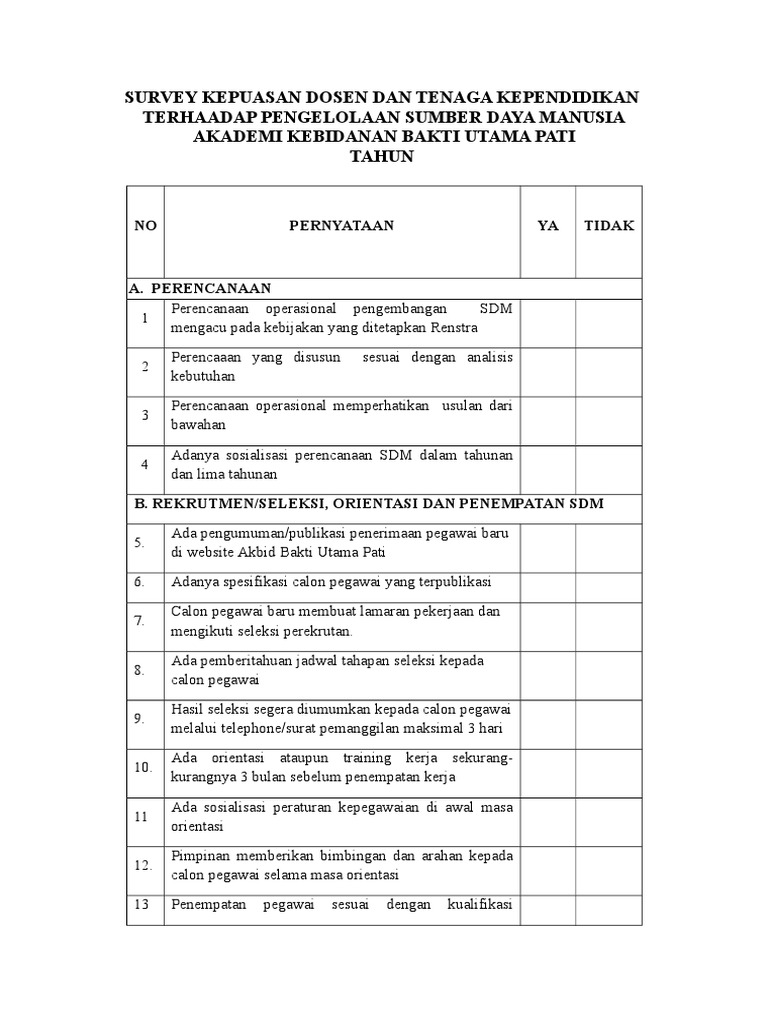 SURVEY KEPUASAN DOSEN DAN TENAGA KEPENDIDIKAN TERHAADAP PENGELOLAAN SUMBER DAYA MANUSIA AKADEMI KEBIDANAN BAKTI UTAMA PATI TAHUN

| NO | PERNYATAAN | YA | TIDAK |
|---|---|---|---|
| A. PERENCANAAN | | | |
| 1 | Perencanaan operasional pengembangan SDM mengacu pada kebijakan yang ditetapkan Renstra | | |
| 2 | Perencaaan yang disusun sesuai dengan analisis kebutuhan | | |
| 3 | Perencanaan operasional memperhatikan usulan dari bawahan | | |
| 4 | Adanya sosialisasi perencanaan SDM dalam tahunan dan lima tahunan | | |
| B. REKRUTMEN/SELEKSI, ORIENTASI DAN PENEMPATAN SDM | | | |
| 5. | Ada pengumuman/publikasi penerimaan pegawai baru di website Akbid Bakti Utama Pati | | |
| 6. | Adanya spesifikasi calon pegawai yang terpublikasi | | |
| 7. | Calon pegawai baru membuat lamaran pekerjaan dan mengikuti seleksi perekrutan. | | |
| 8. | Ada pemberitahuan jadwal tahapan seleksi kepada calon pegawai | | |
| 9. | Hasil seleksi segera diumumkan kepada calon pegawai melalui telephone/surat pemanggilan maksimal 3 hari | | |
| 10. | Ada orientasi ataupun training kerja sekurang-kurangnya 3 bulan sebelum penempatan kerja | | |
| 11 | Ada sosialisasi peraturan kepegawaian di awal masa orientasi | | |
| 12. | Pimpinan memberikan bimbingan dan arahan kepada calon pegawai selama masa orientasi | | |
| 13 | Penempatan pegawai sesuai dengan kualifikasi | | |